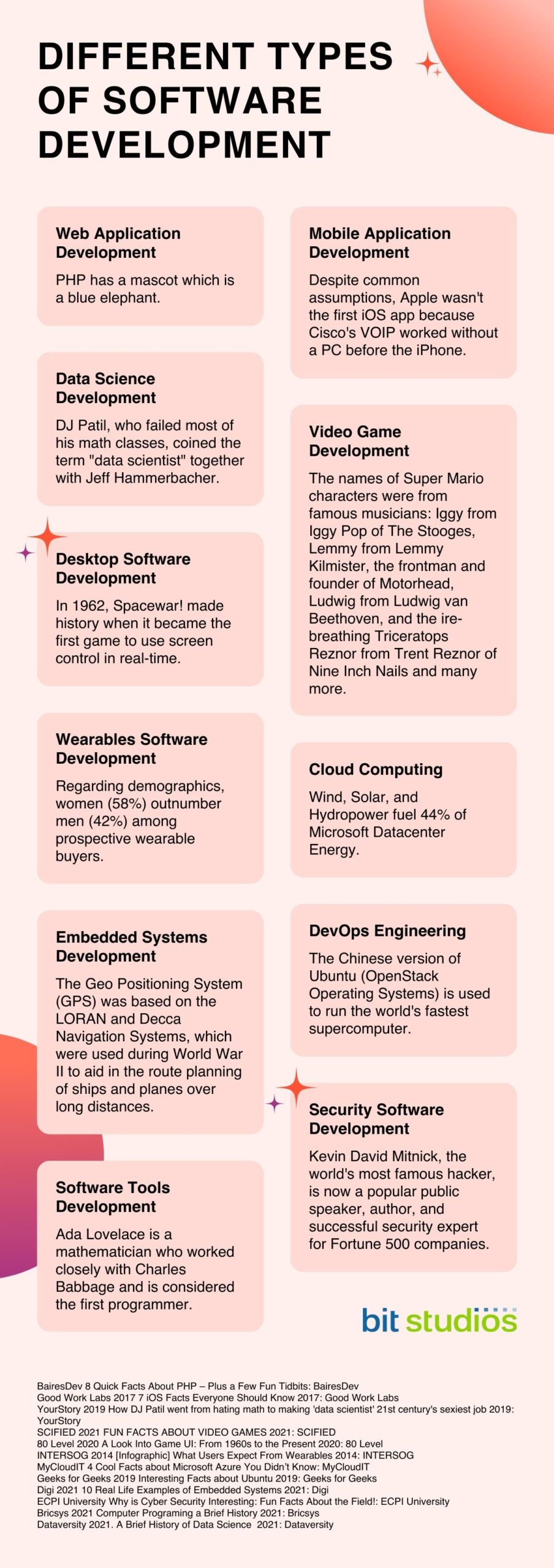 DIFFERENT TYPES OF SOFTWARE DEVELOPMENT

Web Application Development
PHP has a mascot which is a blue elephant.

Data Science Development
DJ Patil, who failed most of his math classes, coined the term "data scientist" together with Jeff Hammerbacher.

Desktop Software Development
In 1962, Spacewar! made history when it became the first game to use screen control in real-time.

Wearables Software Development
Regarding demographics, women (58%) outnumber men (42%) among prospective wearable buyers.

Embedded Systems Development
The Geo Positioning System (GPS) was based on the LORAN and Decca Navigation Systems, which were used during World War II to aid in the route planning of ships and planes over long distances.

Software Tools Development
Ada Lovelace is a mathematician who worked closely with Charles Babbage and is considered the first programmer.

Mobile Application Development
Despite common assumptions, Apple wasn't the first iOS app because Cisco's VOIP worked without a PC before the iPhone.

Video Game Development
The names of Super Mario characters were from famous musicians: Iggy from Iggy Pop of The Stooges, Lemmy from Lemmy Kilmister, the frontman and founder of Motorhead, Ludwig from Ludwig van Beethoven, and the ire-breathing Triceratops Reznor from Trent Reznor of Nine Inch Nails and many more.

Cloud Computing
Wind, Solar, and Hydropower fuel 44% of Microsoft Datacenter Energy.

DevOps Engineering
The Chinese version of Ubuntu (OpenStack Operating Systems) is used to run the world's fastest supercomputer.

Security Software Development
Kevin David Mitnick, the world's most famous hacker, is now a popular public speaker, author, and successful security expert for Fortune 500 companies.

bit studios

BairesDev 8 Quick Facts About PHP – Plus a Few Fun Tidbits: BairesDev
Good Work Labs 2017 7 iOS Facts Everyone Should Know 2017: Good Work Labs
YourStory 2019 How DJ Patil went from hating math to making 'data scientist' 21st century's sexiest job 2019: YourStory
SCIFIED 2021 FUN FACTS ABOUT VIDEO GAMES 2021: SCIFIED
80 Level 2020 A Look Into Game UI: From 1960s to the Present 2020: 80 Level
INTERSOG 2014 [Infographic] What Users Expect From Wearables 2014: INTERSOG
MyCloudIT 4 Cool Facts about Microsoft Azure You Didn't Know: MyCloudIT
Geeks for Geeks 2019 Interesting Facts about Ubuntu 2019: Geeks for Geeks
Digi 2021 10 Real Life Examples of Embedded Systems 2021: Digi
ECPI University Why is Cyber Security Interesting: Fun Facts About the Field!: ECPI University
Bricsys 2021 Computer Programing a Brief History 2021: Bricsys
Dataversity 2021. A Brief History of Data Science 2021: Dataversity